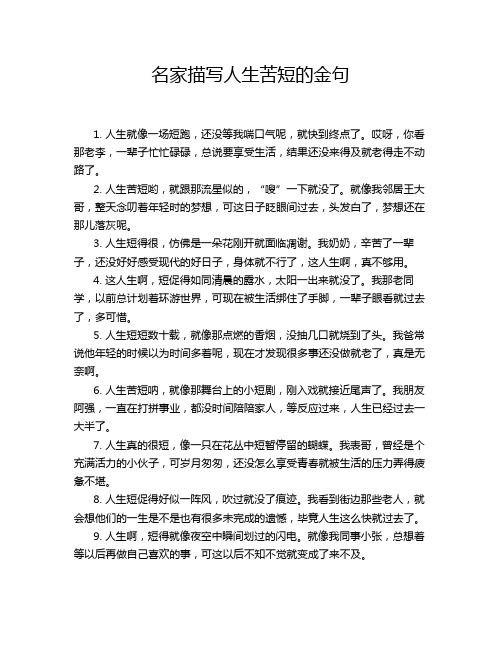 名家描写人生苦短的金句

1. 人生就像一场短跑，还没等我喘口气呢，就快到终点了。哎呀，你看那老李，一辈子忙忙碌碌，总说要享受生活，结果还没来得及就老得走不动路了。

2. 人生苦短哟，就跟那流星似的，“嗖”一下就没了。就像我邻居王大哥，整天念叨着年轻时的梦想，可这日子眨眼间过去，头发白了，梦想还在那儿落灰呢。

3. 人生短得很，仿佛是一朵花刚开就面临凋谢。我奶奶，辛苦了一辈子，还没好好感受现代的好日子，身体就不行了，这人生啊，真不够用。

4. 这人生啊，短促得如同清晨的露水，太阳一出来就没了。我那老同学，以前总计划着环游世界，可现在被生活绑住了手脚，一辈子眼看就过去了，多可惜。

5. 人生短短数十载，就像那点燃的香烟，没抽几口就烧到了头。我爸常说他年轻的时候以为时间多着呢，现在才发现很多事还没做就老了，真是无奈啊。

6. 人生苦短呐，就像那舞台上的小短剧，刚入戏就接近尾声了。我朋友阿强，一直在打拼事业，都没时间陪陪家人，等反应过来，人生已经过去一大半了。

7. 人生真的很短，像一只在花丛中短暂停留的蝴蝶。我表哥，曾经是个充满活力的小伙子，可岁月匆匆，还没怎么享受青春就被生活的压力弄得疲惫不堪。

8. 人生短促得好似一阵风，吹过就没了痕迹。我看到街边那些老人，就会想他们的一生是不是也有很多未完成的遗憾，毕竟人生这么快就过去了。

9. 人生啊，短得就像夜空中瞬间划过的闪电。就像我同事小张，总想着等以后再做自己喜欢的事，可这以后不知不觉就变成了来不及。